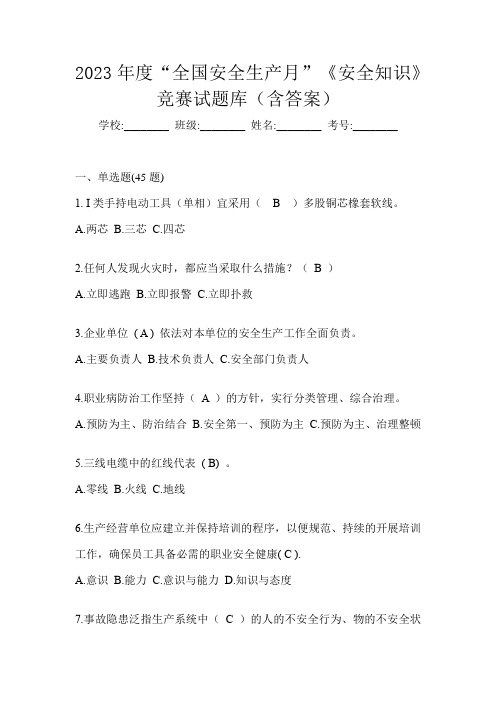 2023 年度“全国安全生产月”《安全知识》竞赛试题库（含答案）

学校:________ 班级:________ 姓名:________ 考号:________

一、单选题(45 题)

1. I 类手持电动工具（单相）宜采用（ B ）多股铜芯橡套软线。

A.两芯 B.三芯 C.四芯

2.任何人发现火灾时，都应当采取什么措施？（ B ）

A.立即逃跑 B.立即报警 C.立即扑救

3.企业单位（A）依法对本单位的安全生产工作全面负责。

A.主要负责人 B.技术负责人 C.安全部门负责人

4.职业病防治工作坚持（ A ）的方针，实行分类管理、综合治理。

A.预防为主、防治结合 B.安全第一、预防为主 C.预防为主、治理整顿

5.三线电缆中的红线代表（B）。

A.零线 B.火线 C.地线

6.生产经营单位应建立并保持培训的程序，以便规范、持续的开展培训工作，确保员工具备必需的职业安全健康( C ).

A.意识 B.能力 C.意识与能力 D.知识与态度

7.事故隐患泛指生产系统中（ C ）的人的不安全行为、物的不安全状